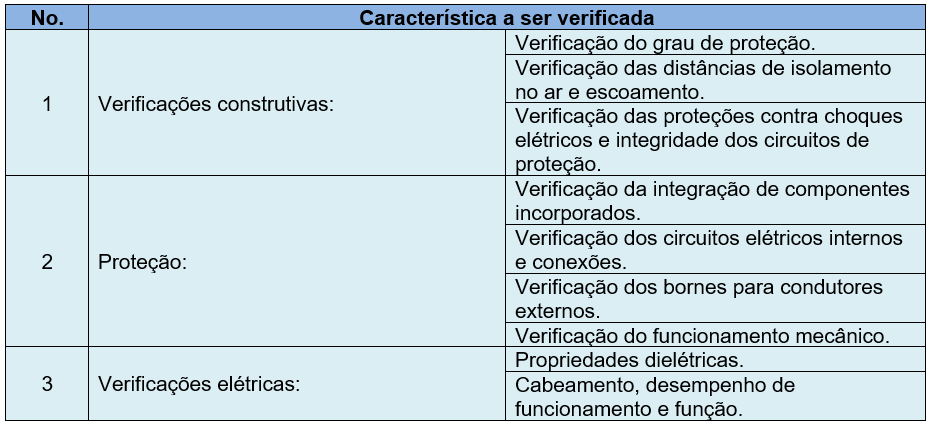 | No. | Característica a ser verificada | |
|---|---|---|
| 1 | Verificações construtivas: | Verificação do grau de proteção. |
| | | Verificação das distâncias de isolamento no ar e escoamento. |
| | | Verificação das proteções contra choques elétricos e integridade dos circuitos de proteção. |
| 2 | Proteção: | Verificação da integração de componentes incorporados. |
| | | Verificação dos circuitos elétricos internos e conexões. |
| | | Verificação dos bornes para condutores externos. |
| | | Verificação do funcionamento mecânico. |
| 3 | Verificações elétricas: | Propriedades dielétricas. |
| | | Cabeamento, desempenho de funcionamento e função. |